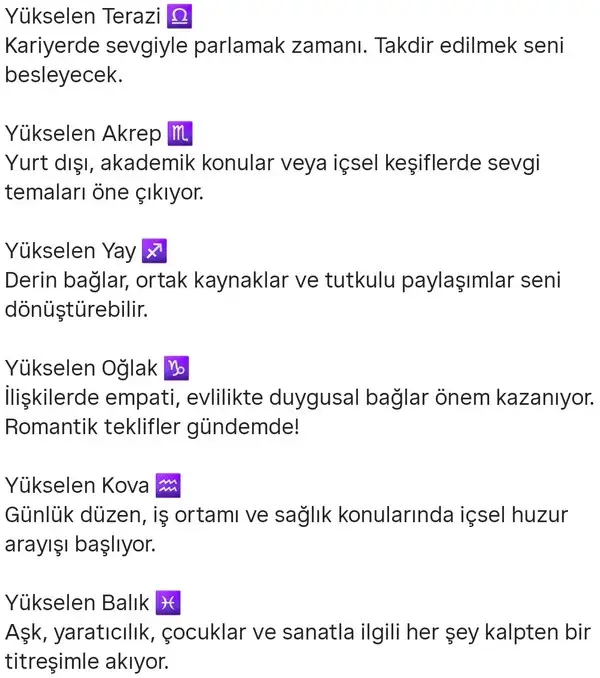 Yükselen Terazi ♎
Kariyerde sevgiyle parlamak zamanı. Takdir edilmek seni besleyecek.

Yükselen Akrep ♏
Yurt dışı, akademik konular veya içsel keşiflerde sevgi temaları öne çıkıyor.

Yükselen Yay ♐
Derin bağlar, ortak kaynaklar ve tutkulu paylaşımlar seni dönüştürebilir.

Yükselen Oğlak ♑
İlişkilerde empati, evlilikte duygusal bağlar önem kazanıyor. Romantik teklifler gündemde!

Yükselen Kova ♒
Günlük düzen, iş ortamı ve sağlık konularında içsel huzur arayışı başlıyor.

Yükselen Balık ♓
Aşk, yaratıcılık, çocuklar ve sanatla ilgili her şey kalpten bir titreşimle akıyor.